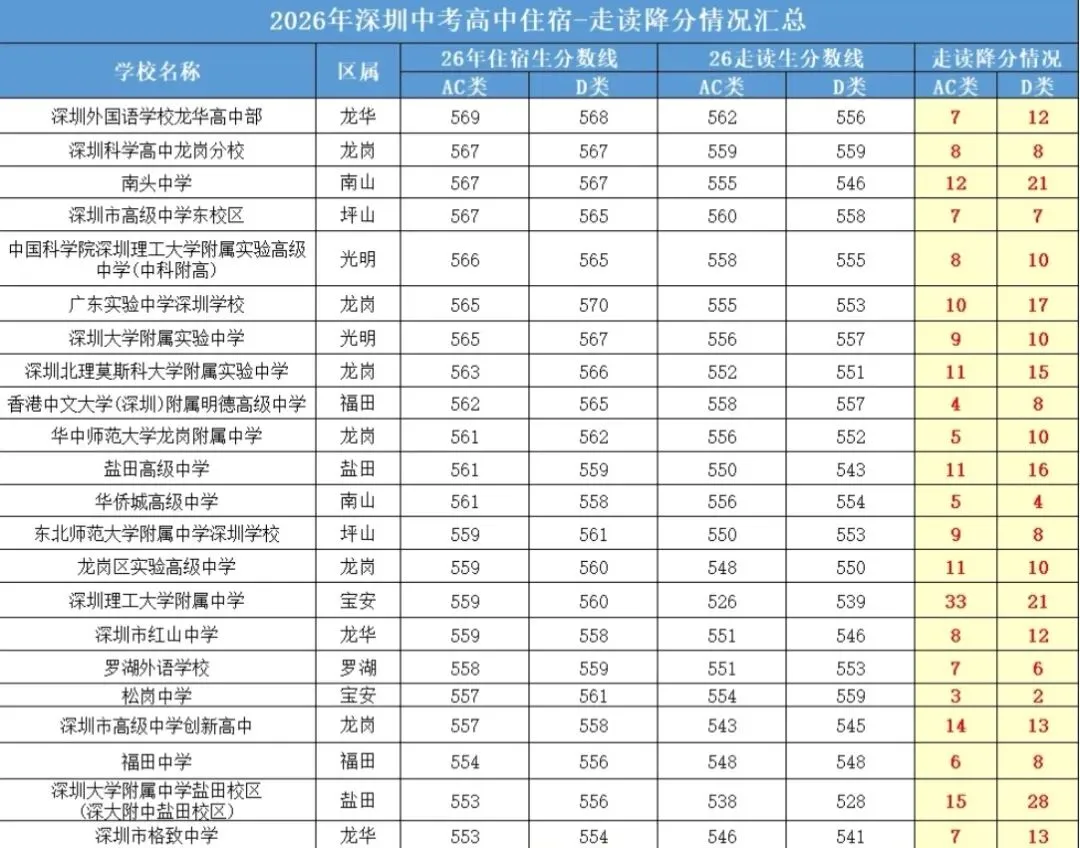 2026年深圳中考高中住宿-走读降分情况汇总

| 学校名称 | 区属 | 26年住宿生分数线 AC类 | 26年住宿生分数线 D类 | 26走读生分数线 AC类 | 26走读生分数线 D类 | 走读降分情况 AC类 | 走读降分情况 D类 |
|---|---|---|---|---|---|---|---|
| 深圳外国语学校龙华高中部 | 龙华 | 569 | 568 | 562 | 556 | 7 | 12 |
| 深圳科学高中龙岗分校 | 龙岗 | 567 | 567 | 559 | 559 | 8 | 8 |
| 南头中学 | 南山 | 567 | 567 | 555 | 546 | 12 | 21 |
| 深圳市高级中学东校区 | 坪山 | 567 | 565 | 560 | 558 | 7 | 7 |
| 中国科学院深圳理工大学附属实验高级中学(中科附高) | 光明 | 566 | 565 | 558 | 555 | 8 | 10 |
| 广东实验中学深圳学校 | 龙岗 | 565 | 570 | 555 | 553 | 10 | 17 |
| 深圳大学附属实验中学 | 光明 | 565 | 567 | 556 | 557 | 9 | 10 |
| 深圳北理莫斯科大学附属实验中学 | 龙岗 | 563 | 566 | 552 | 551 | 11 | 15 |
| 香港中文大学(深圳)附属明德高级中学 | 福田 | 562 | 565 | 558 | 557 | 4 | 8 |
| 华中师范大学龙岗附属中学 | 龙岗 | 561 | 562 | 556 | 552 | 5 | 10 |
| 盐田高级中学 | 盐田 | 561 | 559 | 550 | 543 | 11 | 16 |
| 华侨城高级中学 | 南山 | 561 | 558 | 556 | 554 | 5 | 4 |
| 东北师范大学附属中学深圳学校 | 坪山 | 559 | 561 | 550 | 553 | 9 | 8 |
| 龙岗区实验高级中学 | 龙岗 | 559 | 560 | 548 | 550 | 11 | 10 |
| 深圳理工大学附属中学 | 宝安 | 559 | 560 | 526 | 539 | 33 | 21 |
| 深圳市红山中学 | 龙华 | 559 | 558 | 551 | 546 | 8 | 12 |
| 罗湖外语学校 | 罗湖 | 558 | 559 | 551 | 553 | 7 | 6 |
| 松岗中学 | 宝安 | 557 | 561 | 554 | 559 | 3 | 2 |
| 深圳市高级中学创新高中 | 龙岗 | 557 | 558 | 543 | 545 | 14 | 13 |
| 福田中学 | 福田 | 554 | 556 | 548 | 548 | 6 | 8 |
| 深圳大学附属中学盐田校区(深大附中盐田校区) | 盐田 | 553 | 556 | 538 | 528 | 15 | 28 |
| 深圳市格致中学 | 龙华 | 553 | 554 | 546 | 541 | 7 | 13 |